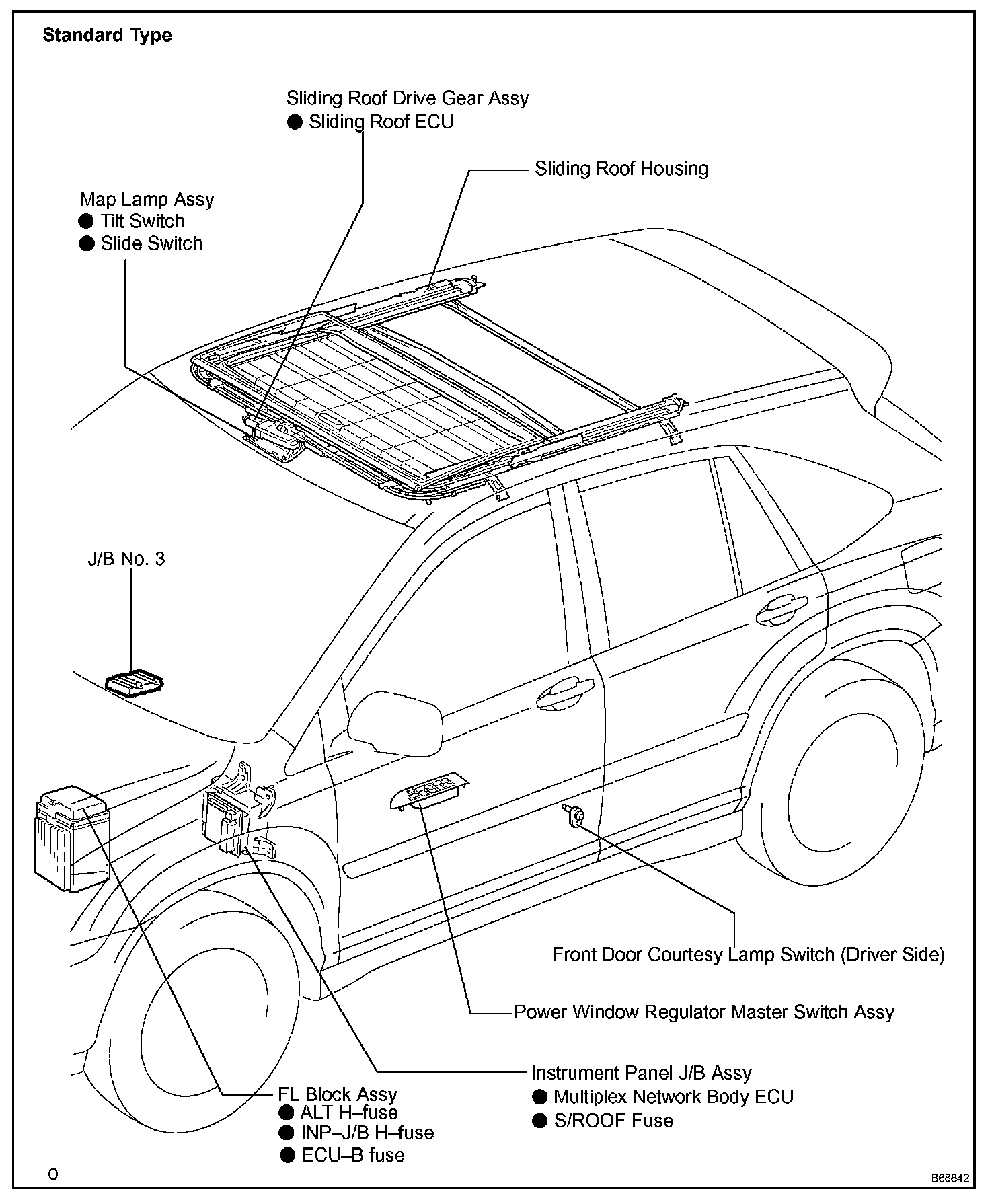 Standard Type

Sliding Roof Drive Gear Assy
● Sliding Roof ECU

Sliding Roof Housing

Map Lamp Assy
● Tilt Switch
● Slide Switch

J/B No. 3

Front Door Courtesy Lamp Switch (Driver Side)

Power Window Regulator Master Switch Assy

Instrument Panel J/B Assy
● Multiplex Network Body ECU
● S/ROOF Fuse

FL Block Assy
● ALT H–fuse
● INP–J/B H–fuse
● ECU–B fuse

O

B68842